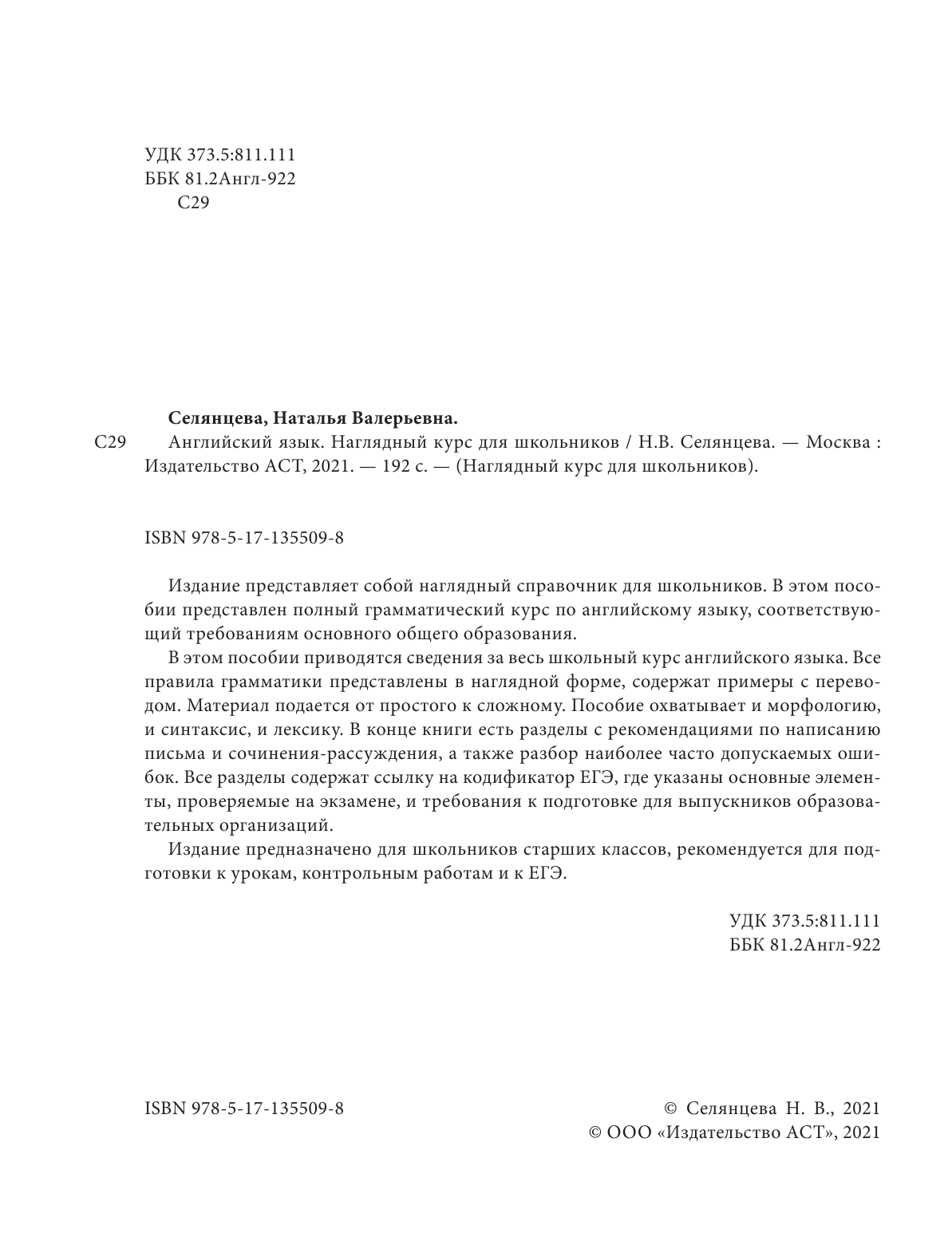 УДК 373.5:811.111
ББК 81.2Англ-922
С29

Селянцева, Наталья Валерьевна.

С29 Английский язык. Наглядный курс для школьников / Н.В. Селянцева. — Москва : Издательство АСТ, 2021. — 192 с. — (Наглядный курс для школьников).

ISBN 978-5-17-135509-8

Издание представляет собой наглядный справочник для школьников. В этом пособии представлен полный грамматический курс по английскому языку, соответствующий требованиям основного общего образования.

В этом пособии приводятся сведения за весь школьный курс английского языка. Все правила грамматики представлены в наглядной форме, содержат примеры с переводом. Материал подается от простого к сложному. Пособие охватывает и морфологию, и синтаксис, и лексику. В конце книги есть разделы с рекомендациями по написанию письма и сочинения-рассуждения, а также разбор наиболее часто допускаемых ошибок. Все разделы содержат ссылку на кодификатор ЕГЭ, где указаны основные элементы, проверяемые на экзамене, и требования к подготовке для выпускников образовательных организаций.

Издание предназначено для школьников старших классов, рекомендуется для подготовки к урокам, контрольным работам и к ЕГЭ.

УДК 373.5:811.111
ББК 81.2Англ-922

ISBN 978-5-17-135509-8

© Селянцева Н. В., 2021
© ООО «Издательство АСТ», 2021